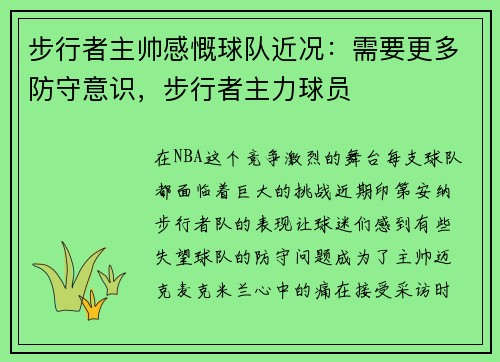 步行者主帅感慨球队近况：需要更多防守意识，步行者主力球员

在NBA这个竞争激烈的舞台每支球队都面临着巨大的挑战近期印第安纳步行者队的表现让球迷们感到有些失望球队的防守问题成为了主帅迈克麦克米兰心中的痛在接受采访时